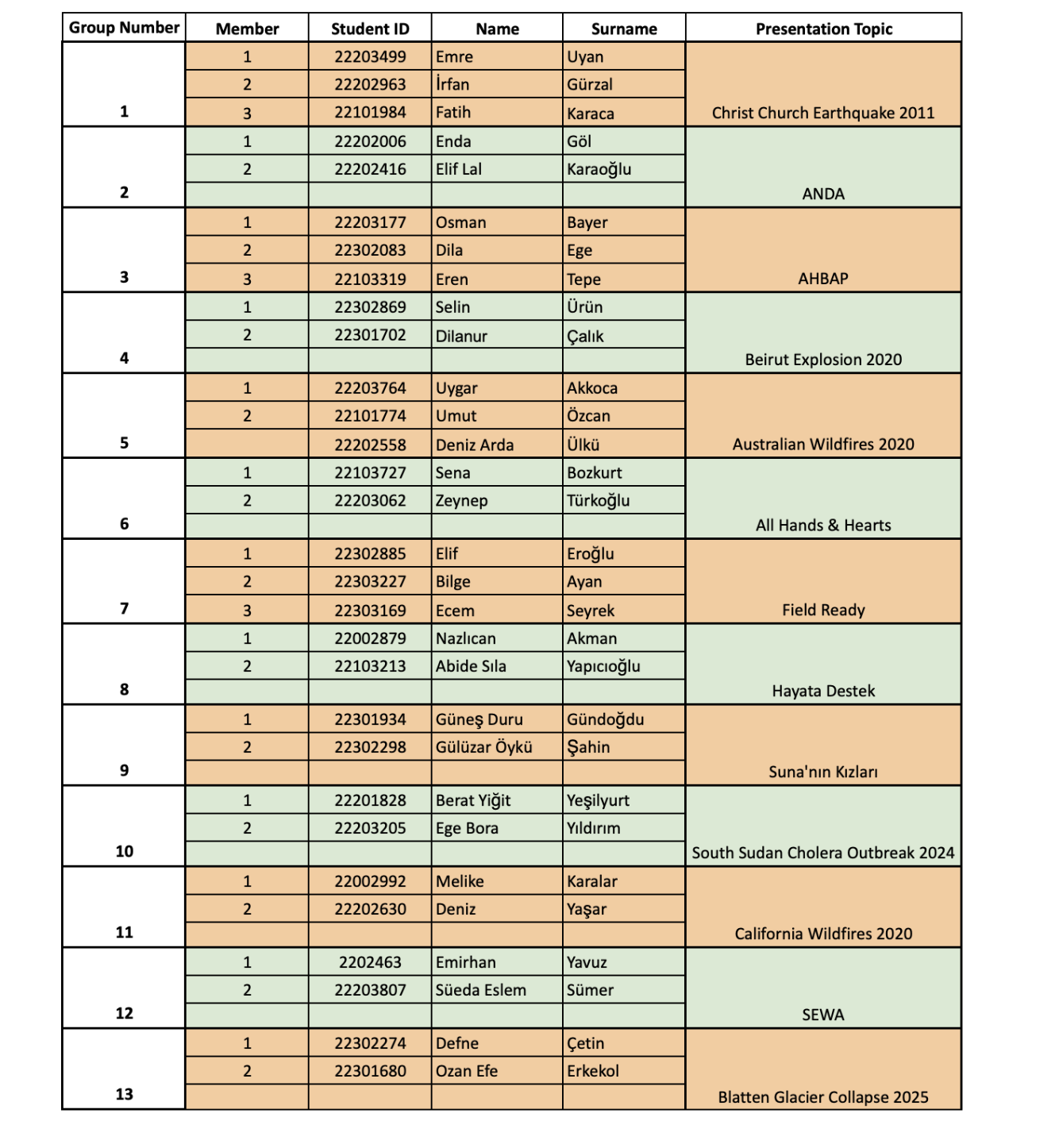 | Group Number | Member | Student ID | Name | Surname | Presentation Topic |
|---|---|---|---|---|---|
| 1 | 1 | 22203499 | Emre | Uyan | Christ Church Earthquake 2011 |
| | 2 | 22202963 | İrfan | Gürzal | |
| | 3 | 22101984 | Fatih | Karaca | |
| 2 | 1 | 22202006 | Enda | Göl | ANDA |
| | 2 | 22202416 | Elif Lal | Karaoğlu | |
| | | | | | |
| 3 | 1 | 22203177 | Osman | Bayer | AHBAP |
| | 2 | 22302083 | Dila | Ege | |
| | 3 | 22103319 | Eren | Tepe | |
| 4 | 1 | 22302869 | Selin | Ürün | Beirut Explosion 2020 |
| | 2 | 22301702 | Dilanur | Çalık | |
| | | | | | |
| 5 | 1 | 22203764 | Uygar | Akkoca | Australian Wildfires 2020 |
| | 2 | 22101774 | Umut | Özcan | |
| | | 22202558 | Deniz Arda | Ülkü | |
| 6 | 1 | 22103727 | Sena | Bozkurt | All Hands & Hearts |
| | 2 | 22203062 | Zeynep | Türkoğlu | |
| | | | | | |
| 7 | 1 | 22302885 | Elif | Eroğlu | Field Ready |
| | 2 | 22303227 | Bilge | Ayan | |
| | 3 | 22303169 | Ecem | Seyrek | |
| 8 | 1 | 22002879 | Nazlıcan | Akman | Hayata Destek |
| | 2 | 22103213 | Abide Sıla | Yapıcıoğlu | |
| | | | | | |
| 9 | 1 | 22301934 | Güneş Duru | Gündoğdu | Suna'nın Kızları |
| | 2 | 22302298 | Gülüzar Öykü | Şahin | |
| | | | | | |
| 10 | 1 | 22201828 | Berat Yiğit | Yeşilyurt | South Sudan Cholera Outbreak 2024 |
| | 2 | 22203205 | Ege Bora | Yıldırım | |
| | | | | | |
| 11 | 1 | 22002992 | Melike | Karalar | California Wildfires 2020 |
| | 2 | 22202630 | Deniz | Yaşar | |
| | | | | | |
| 12 | 1 | 2202463 | Emirhan | Yavuz | SEWA |
| | 2 | 22203807 | Süeda Eslem | Sümer | |
| | | | | | |
| 13 | 1 | 22302274 | Defne | Çetin | Blatten Glacier Collapse 2025 |
| | 2 | 22301680 | Ozan Efe | Erkekol | |
| | | | | | |